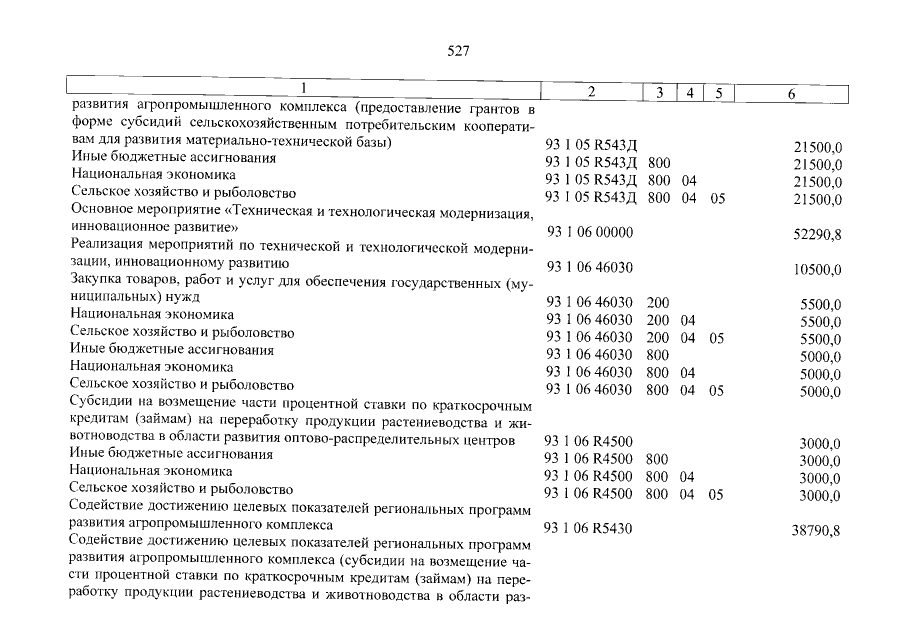 527

| 1 | 2 | 3 | 4 | 5 | 6 |
|---|---|---|---|---|---|
| развития агропромышленного комплекса (предоставление грантов в форме субсидий сельскохозяйственным потребительским кооперативам для развития материально-технической базы) | 93 1 05 R543Д | | | | 21500,0 |
| Иные бюджетные ассигнования | 93 1 05 R543Д | 800 | | | 21500,0 |
| Национальная экономика | 93 1 05 R543Д | 800 | 04 | | 21500,0 |
| Сельское хозяйство и рыболовство | 93 1 05 R543Д | 800 | 04 | 05 | 21500,0 |
| Основное мероприятие «Техническая и технологическая модернизация, инновационное развитие» | 93 1 06 00000 | | | | 52290,8 |
| Реализация мероприятий по технической и технологической модернизации, инновационному развитию | 93 1 06 46030 | | | | 10500,0 |
| Закупка товаров, работ и услуг для обеспечения государственных (муниципальных) нужд | 93 1 06 46030 | 200 | | | 5500,0 |
| Национальная экономика | 93 1 06 46030 | 200 | 04 | | 5500,0 |
| Сельское хозяйство и рыболовство | 93 1 06 46030 | 200 | 04 | 05 | 5500,0 |
| Иные бюджетные ассигнования | 93 1 06 46030 | 800 | | | 5000,0 |
| Национальная экономика | 93 1 06 46030 | 800 | 04 | | 5000,0 |
| Сельское хозяйство и рыболовство | 93 1 06 46030 | 800 | 04 | 05 | 5000,0 |
| Субсидии на возмещение части процентной ставки по краткосрочным кредитам (займам) на переработку продукции растениеводства и животноводства в области развития оптово-распределительных центров | 93 1 06 R4500 | | | | 3000,0 |
| Иные бюджетные ассигнования | 93 1 06 R4500 | 800 | | | 3000,0 |
| Национальная экономика | 93 1 06 R4500 | 800 | 04 | | 3000,0 |
| Сельское хозяйство и рыболовство | 93 1 06 R4500 | 800 | 04 | 05 | 3000,0 |
| Содействие достижению целевых показателей региональных программ развития агропромышленного комплекса | 93 1 06 R5430 | | | | 38790,8 |
| Содействие достижению целевых показателей региональных программ развития агропромышленного комплекса (субсидии на возмещение части процентной ставки по краткосрочным кредитам (займам) на переработку продукции растениеводства и животноводства в области раз- | | | | | |